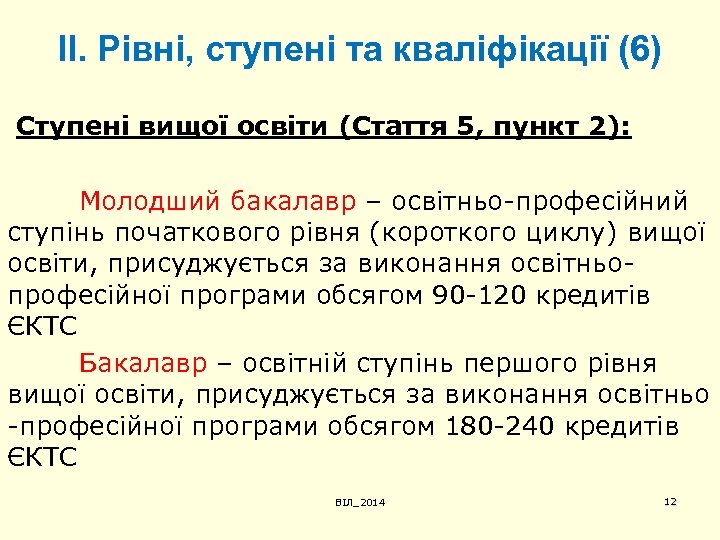 ІІ. Рівні, ступені та кваліфікації (6)

Ступені вищої освіти (Стаття 5, пункт 2):

Молодший бакалавр – освітньо-професійний ступінь початкового рівня (короткого циклу) вищої освіти, присуджується за виконання освітньо-професійної програми обсягом 90-120 кредитів ЄКТС

Бакалавр – освітній ступінь першого рівня вищої освіти, присуджується за виконання освітньо -професійної програми обсягом 180-240 кредитів ЄКТС

ВІЛ_2014

12